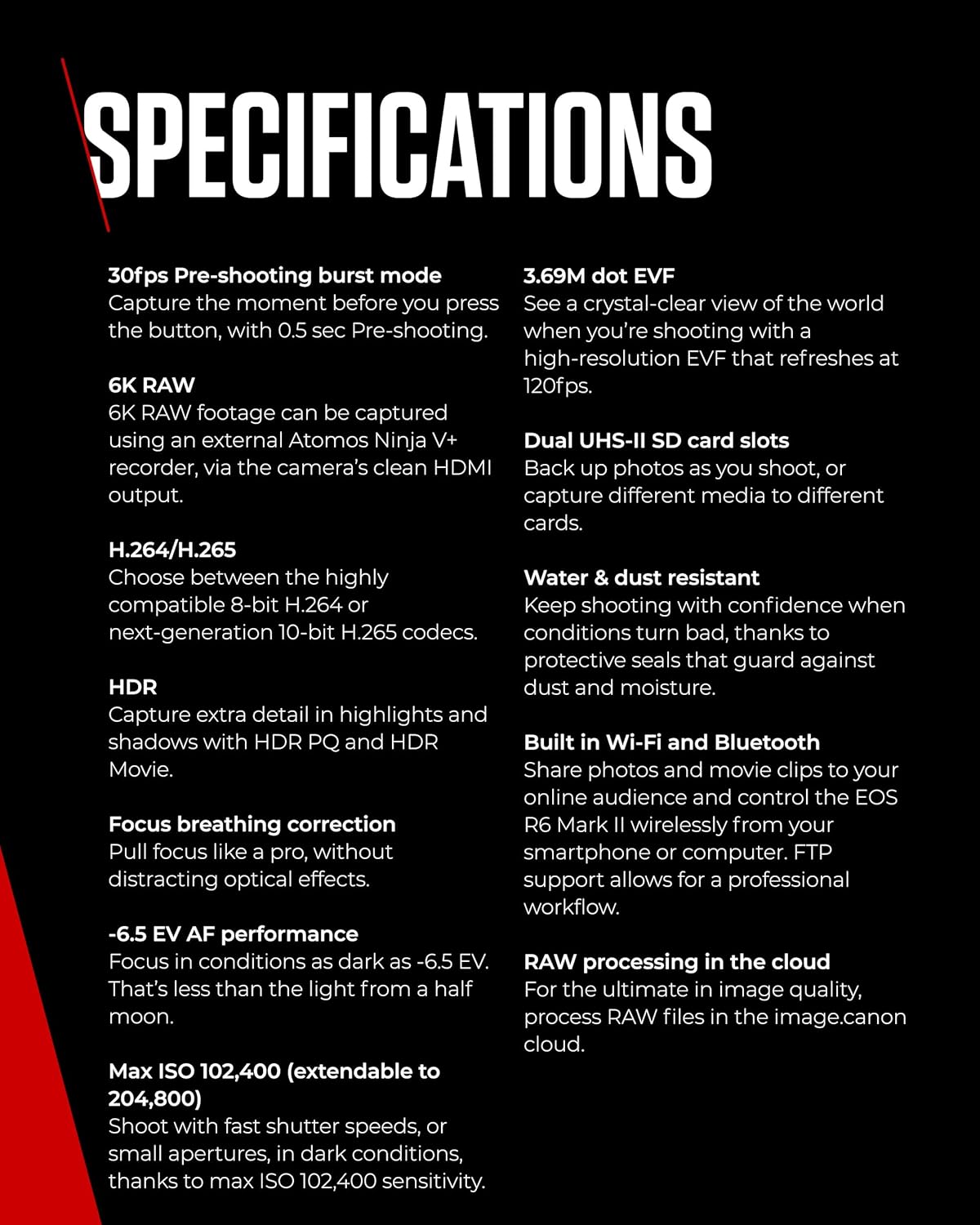 SPECIFICATIONS

30fps Pre-shooting burst mode
Capture the moment before you press the button, with 0.5 sec Pre-shooting.

6K RAW
6K RAW footage can be captured using an external Atomos Ninja V+ recorder, via the camera's clean HDMI output.

H.264/H.265
Choose between the highly compatible 8-bit H.264 or next-generation 10-bit H.265 codecs.

HDR
Capture extra detail in highlights and shadows with HDR PQ and HDR Movie.

Focus breathing correction
Pull focus like a pro, without distracting optical effects.

-6.5 EV AF performance
Focus in conditions as dark as -6.5 EV. That's less than the light from a half moon.

Max ISO 102,400 (extendable to 204,800)
Shoot with fast shutter speeds, or small apertures, in dark conditions, thanks to max ISO 102,400 sensitivity.

3.69M dot EVF
See a crystal-clear view of the world when you're shooting with a high-resolution EVF that refreshes at 120fps.

Dual UHS-II SD card slots
Back up photos as you shoot, or capture different media to different cards.

Water & dust resistant
Keep shooting with confidence when conditions turn bad, thanks to protective seals that guard against dust and moisture.

Built in Wi-Fi and Bluetooth
Share photos and movie clips to your online audience and control the EOS R6 Mark II wirelessly from your smartphone or computer. FTP support allows for a professional workflow.

RAW processing in the cloud
For the ultimate in image quality, process RAW files in the image.canon cloud.